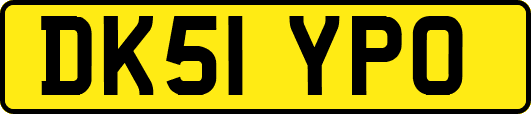 DK51 YPO